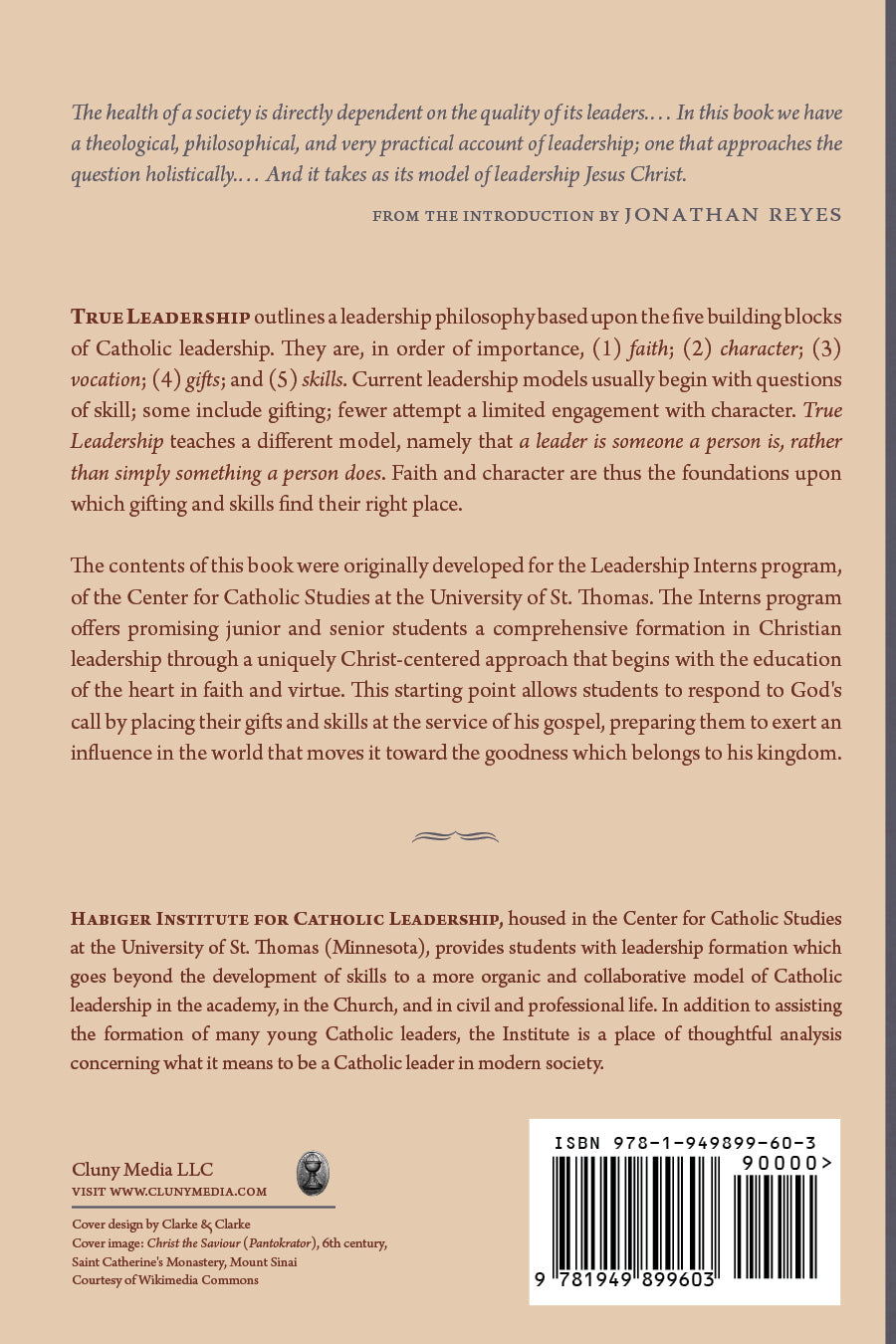 The health of a society is directly dependent on the quality of its leaders.... In this book we have a theological, philosophical, and very practical account of leadership; one that approaches the question holistically.... And it takes as its model of leadership Jesus Christ.

FROM THE INTRODUCTION BY JONATHAN REYES

TRUE LEADERSHIP outlines a leadership philosophy based upon the five building blocks of Catholic leadership. They are, in order of importance, (1) faith; (2) character; (3) vocation; (4) gifts; and (5) skills. Current leadership models usually begin with questions of skill; some include gifting; fewer attempt a limited engagement with character. True Leadership teaches a different model, namely that a leader is someone a person is, rather than simply something a person does. Faith and character are thus the foundations upon which gifting and skills find their right place.

The contents of this book were originally developed for the Leadership Interns program, of the Center for Catholic Studies at the University of St. Thomas. The Interns program offers promising junior and senior students a comprehensive formation in Christian leadership through a uniquely Christ-centered approach that begins with the education of the heart in faith and virtue. This starting point allows students to respond to God's call by placing their gifts and skills at the service of his gospel, preparing them to exert an influence in the world that moves it toward the goodness which belongs to his kingdom.

HABIGER INSTITUTE FOR CATHOLIC LEADERSHIP, housed in the Center for Catholic Studies at the University of St. Thomas (Minnesota), provides students with leadership formation which goes beyond the development of skills to a more organic and collaborative model of Catholic leadership in the academy, in the Church, and in civil and professional life. In addition to assisting the formation of many young Catholic leaders, the Institute is a place of thoughtful analysis concerning what it means to be a Catholic leader in modern society.

Cluny Media LLC
VISIT WWW.CLUNYMEDIA.COM

Cover design by Clarke & Clarke
Cover image: Christ the Saviour (Pantokrator), 6th century, Saint Catherine's Monastery, Mount Sinai
Courtesy of Wikimedia Commons

ISBN 978-1-949899-60-3
90000>
9 781949 899603